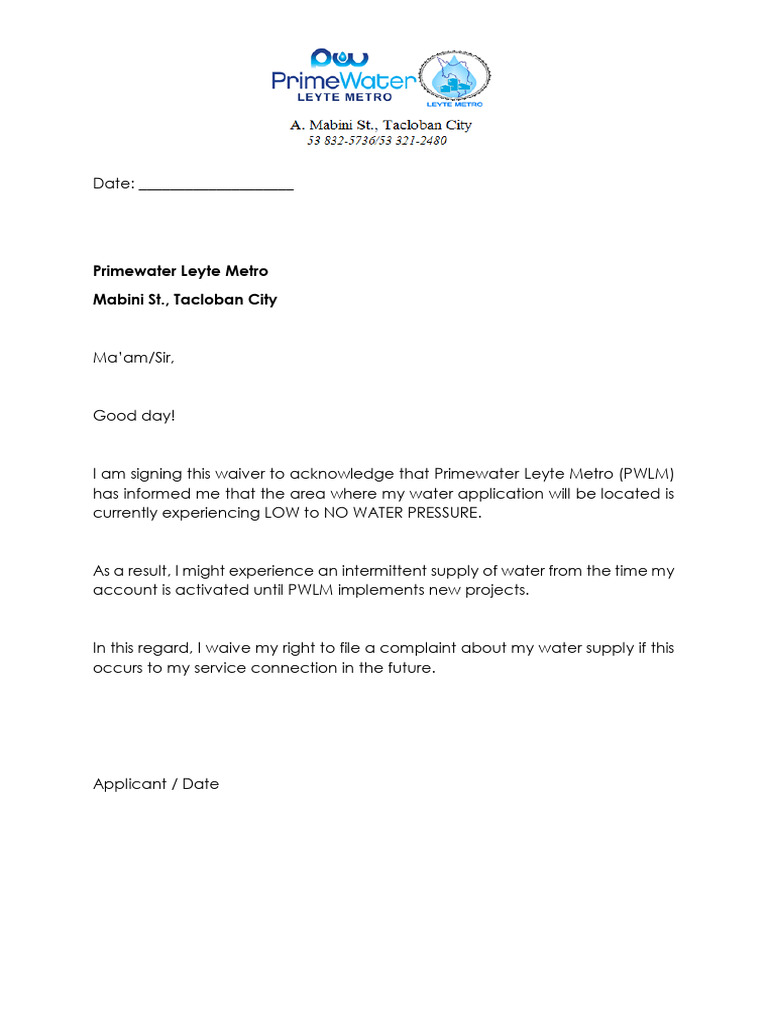 PrimeWater
LEYTE METRO

LEYTE METRO

A. Mabini St., Tacloban City
53 832-5736/53 321-2480

Date: ____________________

Primewater Leyte Metro
Mabini St., Tacloban City

Ma'am/Sir,

Good day!

I am signing this waiver to acknowledge that Primewater Leyte Metro (PWLM) has informed me that the area where my water application will be located is currently experiencing LOW to NO WATER PRESSURE.

As a result, I might experience an intermittent supply of water from the time my account is activated until PWLM implements new projects.

In this regard, I waive my right to file a complaint about my water supply if this occurs to my service connection in the future.

Applicant / Date